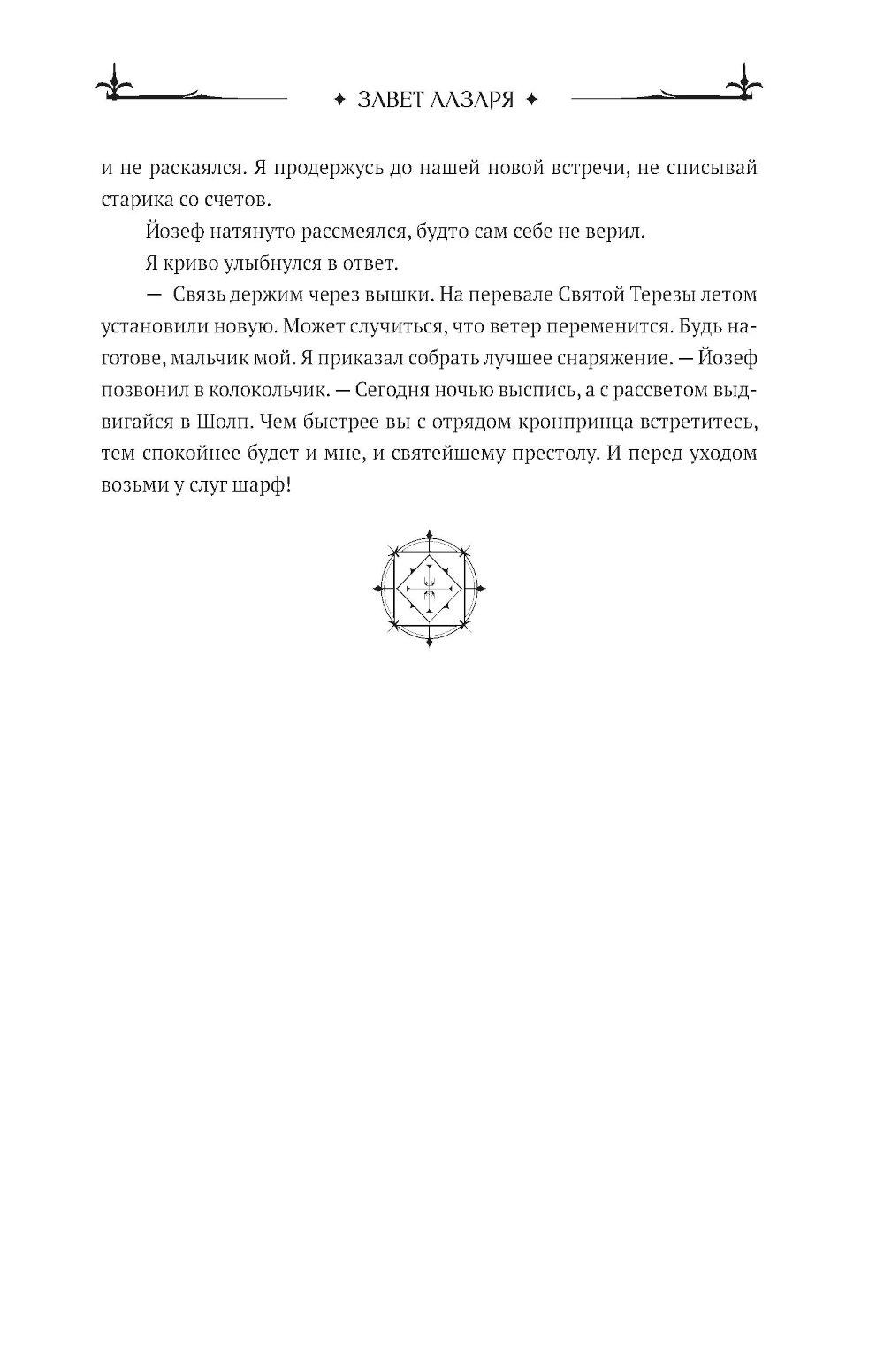 ✦ ЗАВЕТ ЛАЗАРЯ ✦

и не раскаялся. Я продержусь до нашей новой встречи, не списывай старика со счетов.

Йозеф натянуто рассмеялся, будто сам себе не верил.

Я криво улыбнулся в ответ.

— Связь держим через вышки. На перевале Святой Терезы летом установили новую. Может случиться, что ветер переменится. Будь наготове, мальчик мой. Я приказал собрать лучшее снаряжение. — Йозеф позвонил в колокольчик. — Сегодня ночью выспись, а с рассветом выдвигайся в Шолп. Чем быстрее вы с отрядом кронпринца встретитесь, тем спокойнее будет и мне, и святейшему престолу. И перед уходом возьми у слуг шарф!